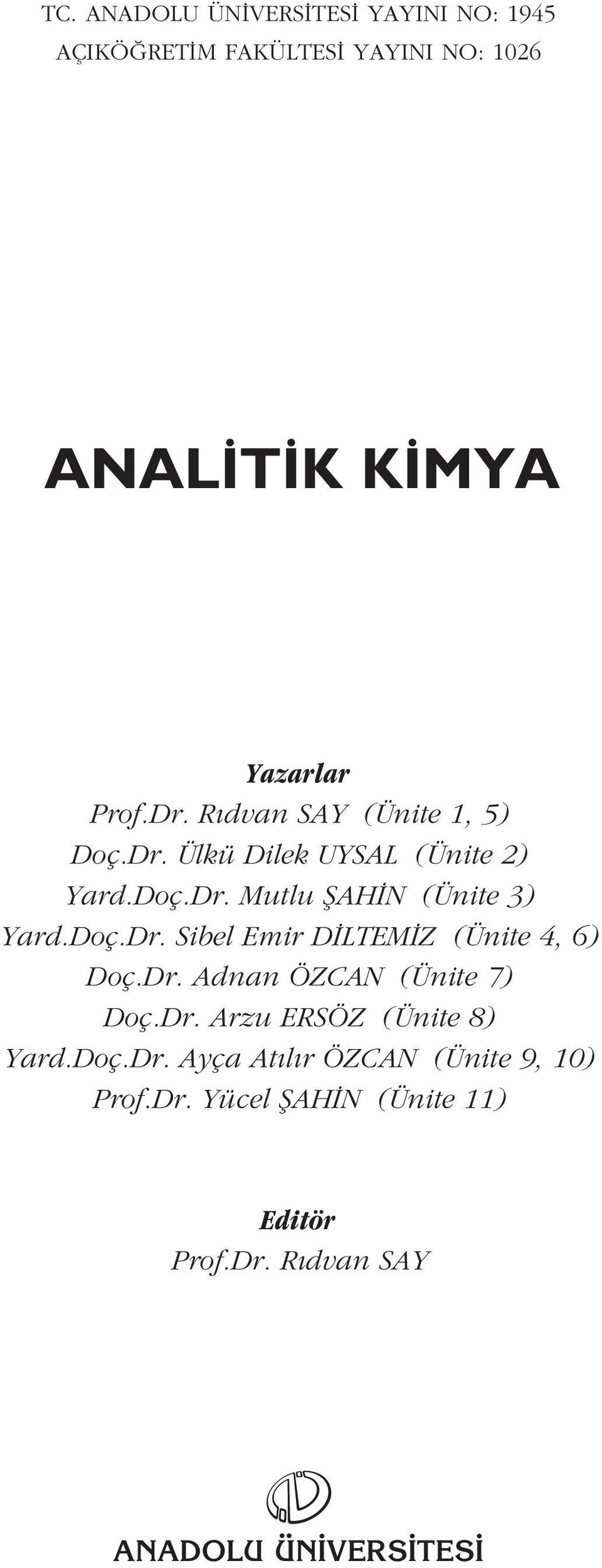 TC. ANADOLU ÜNİVERSİTESİ YAYINI NO: 1945
AÇIKÖĞRETİM FAKÜLTESİ YAYINI NO: 1026

ANALİTİK KİMYA

Yazarlar
Prof.Dr. Rıdvan SAY (Ünite 1, 5)
Doç.Dr. Ülkü Dilek UYSAL (Ünite 2)
Yard.Doç.Dr. Mutlu ŞAHİN (Ünite 3)
Yard.Doç.Dr. Sibel Emir DİLTEMİZ (Ünite 4, 6)
Doç.Dr. Adnan ÖZCAN (Ünite 7)
Doç.Dr. Arzu ERSÖZ (Ünite 8)
Yard.Doç.Dr. Ayça Atılır ÖZCAN (Ünite 9, 10)
Prof.Dr. Yücel ŞAHİN (Ünite 11)

Editör
Prof.Dr. Rıdvan SAY

ANADOLU ÜNİVERSİTESİ